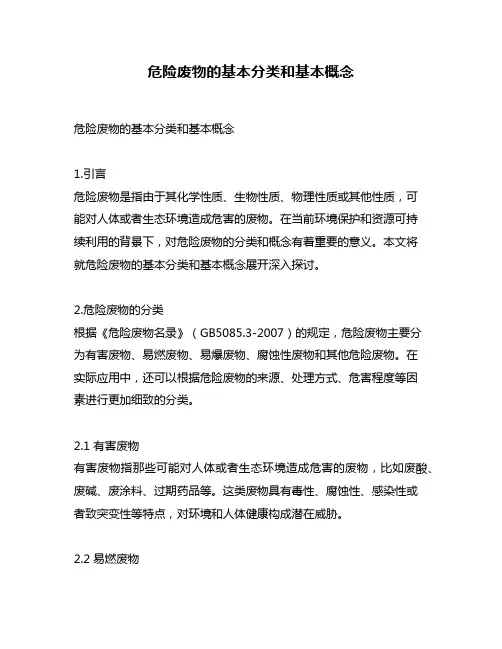 危险废物的基本分类和基本概念

危险废物的基本分类和基本概念

1.引言
危险废物是指由于其化学性质、生物性质、物理性质或其他性质，可能对人体或者生态环境造成危害的废物。在当前环境保护和资源可持续利用的背景下，对危险废物的分类和概念有着重要的意义。本文将就危险废物的基本分类和基本概念展开深入探讨。

2.危险废物的分类
根据《危险废物名录》（GB5085.3-2007）的规定，危险废物主要分为有害废物、易燃废物、易爆废物、腐蚀性废物和其他危险废物。在实际应用中，还可以根据危险废物的来源、处理方式、危害程度等因素进行更加细致的分类。

2.1 有害废物
有害废物指那些可能对人体或者生态环境造成危害的废物，比如废酸、废碱、废涂料、过期药品等。这类废物具有毒性、腐蚀性、感染性或者致突变性等特点，对环境和人体健康构成潜在威胁。

2.2 易燃废物